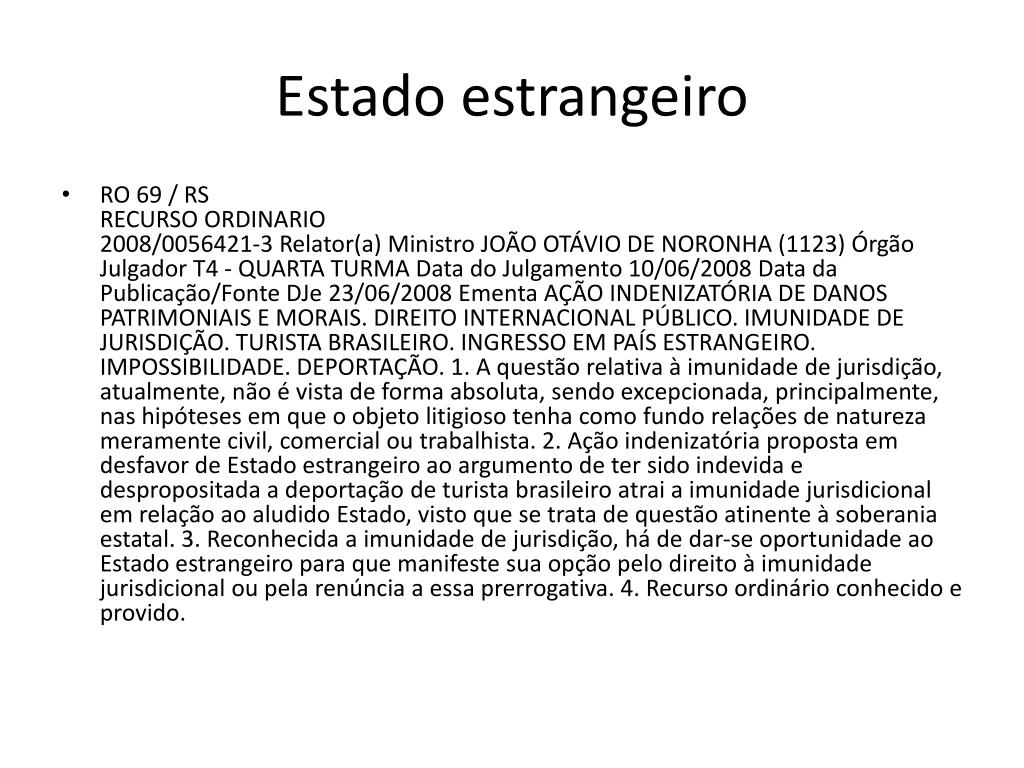 Estado estrangeiro

• RO 69 / RS
RECURSO ORDINARIO
2008/0056421-3 Relator(a) Ministro JOÃO OTÁVIO DE NORONHA (1123) Órgão Julgador T4 - QUARTA TURMA Data do Julgamento 10/06/2008 Data da Publicação/Fonte DJe 23/06/2008 Ementa AÇÃO INDENIZATÓRIA DE DANOS PATRIMONIAIS E MORAIS. DIREITO INTERNACIONAL PÚBLICO. IMUNIDADE DE JURISDIÇÃO. TURISTA BRASILEIRO. INGRESSO EM PAÍS ESTRANGEIRO. IMPOSSIBILIDADE. DEPORTAÇÃO. 1. A questão relativa à imunidade de jurisdição, atualmente, não é vista de forma absoluta, sendo excepcionada, principalmente, nas hipóteses em que o objeto litigioso tenha como fundo relações de natureza meramente civil, comercial ou trabalhista. 2. Ação indenizatória proposta em desfavor de Estado estrangeiro ao argumento de ter sido indevida e despropositada a deportação de turista brasileiro atrai a imunidade jurisdicional em relação ao aludido Estado, visto que se trata de questão atinente à soberania estatal. 3. Reconhecida a imunidade de jurisdição, há de dar-se oportunidade ao Estado estrangeiro para que manifeste sua opção pelo direito à imunidade jurisdicional ou pela renúncia a essa prerrogativa. 4. Recurso ordinário conhecido e provido.